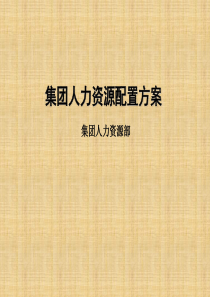 集团人力资源配置方案

集团人力资源部